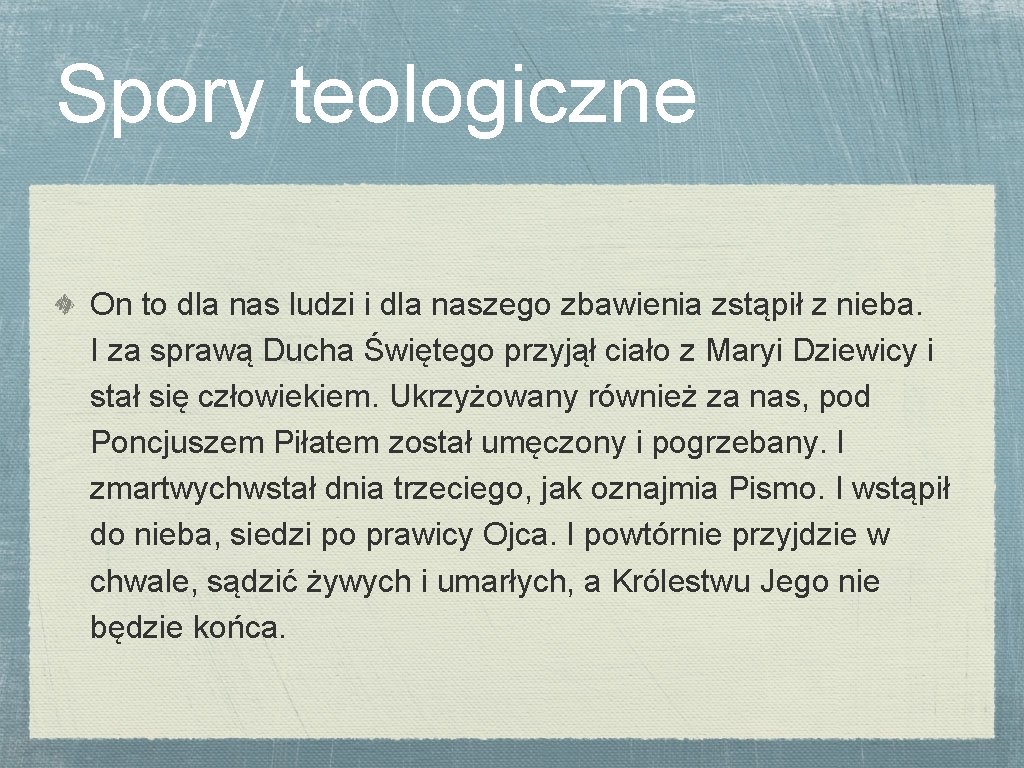 Spory teologiczne

On to dla nas ludzi i dla naszego zbawienia zstąpił z nieba. I za sprawą Ducha Świętego przyjął ciało z Maryi Dziewicy i stał się człowiekiem. Ukrzyżowany również za nas, pod Poncjuszem Piłatem został umęczony i pogrzebany. I zmartwychwstał dnia trzeciego, jak oznajmia Pismo. I wstąpił do nieba, siedzi po prawicy Ojca. I powtórnie przyjdzie w chwale, sądzić żywych i umarłych, a Królestwu Jego nie będzie końca.